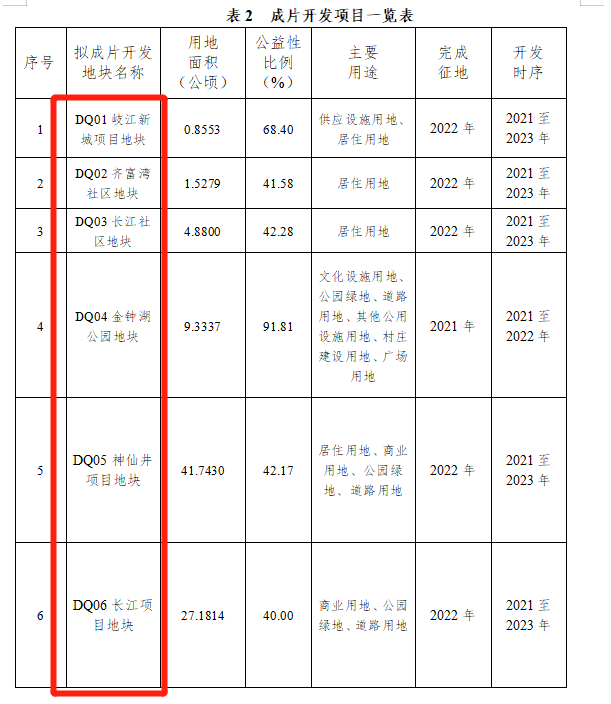 表 2　成片开发项目一览表

| 序号 | 拟成片开发地块名称 | 用地面积（公顷） | 公益性比例（%） | 主要用途 | 完成征地 | 开发时序 |
|---|---|---|---|---|---|---|
| 1 | DQ01 岐江新城项目地块 | 0.8553 | 68.40 | 供应设施用地、居住用地 | 2022 年 | 2021 至 2023 年 |
| 2 | DQ02 齐富湾社区地块 | 1.5279 | 41.58 | 居住用地 | 2022 年 | 2021 至 2023 年 |
| 3 | DQ03 长江社区地块 | 4.8800 | 42.28 | 居住用地 | 2022 年 | 2021 至 2023 年 |
| 4 | DQ04 金钟湖公园地块 | 9.3337 | 91.81 | 文化设施用地、公园绿地、道路用地、其他公用设施用地、村庄建设用地、广场用地 | 2021 年 | 2021 至 2022 年 |
| 5 | DQ05 神仙井项目地块 | 41.7430 | 42.17 | 居住用地、商业用地、公园绿地、道路用地 | 2022 年 | 2021 至 2023 年 |
| 6 | DQ06 长江项目地块 | 27.1814 | 40.00 | 商业用地、公园绿地、道路用地 | 2022 年 | 2021 至 2023 年 |